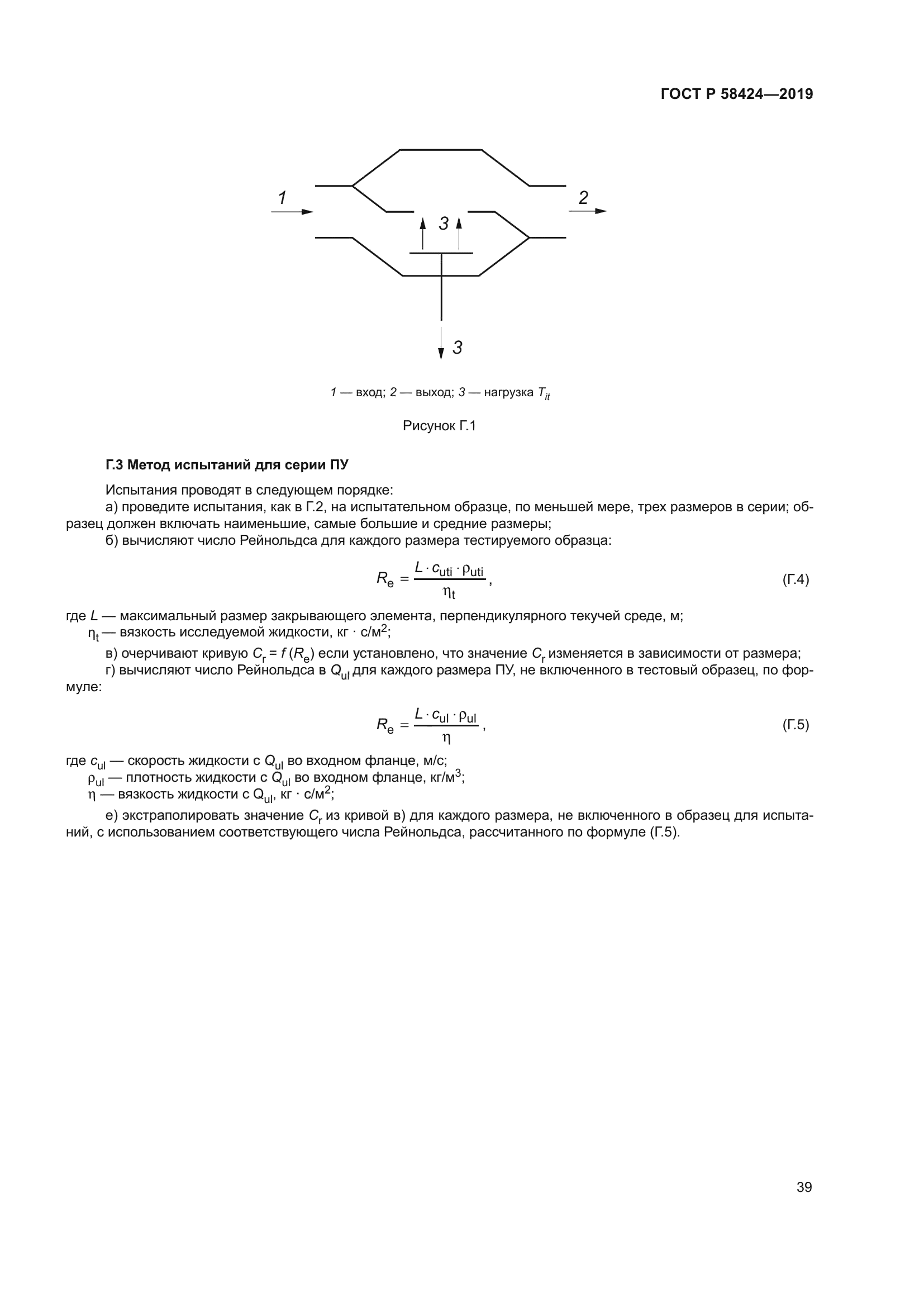 ГОСТ Р 58424—2019

1

2

3

3

1 — вход; 2 — выход; 3 — нагрузка $T_{it}$

Рисунок Г.1

Г.3 Метод испытаний для серии ПУ

Испытания проводят в следующем порядке:

а) проведите испытания, как в Г.2, на испытательном образце, по меньшей мере, трех размеров в серии; образец должен включать наименьшие, самые большие и средние размеры;

б) вычисляют число Рейнольдса для каждого размера тестируемого образца:

$R_e = \frac{L \cdot c_{uti} \cdot \rho_{uti}}{\eta_t}$, (Г.4)

где $L$ — максимальный размер закрывающего элемента, перпендикулярного текучей среде, м;

$\eta_t$ — вязкость исследуемой жидкости, кг · с/м$^2$;

в) очерчивают кривую $C_r = f(R_e)$ если установлено, что значение $C_r$ изменяется в зависимости от размера;

г) вычисляют число Рейнольдса в $Q_{ul}$ для каждого размера ПУ, не включенного в тестовый образец, по формуле:

$R_e = \frac{L \cdot c_{ul} \cdot \rho_{ul}}{\eta}$, (Г.5)

где $c_{ul}$ — скорость жидкости с $Q_{ul}$ во входном фланце, м/с;

$\rho_{ul}$ — плотность жидкости с $Q_{ul}$ во входном фланце, кг/м$^3$;

$\eta$ — вязкость жидкости с $Q_{ul}$, кг · с/м$^2$;

е) экстраполировать значение $C_r$ из кривой в) для каждого размера, не включенного в образец для испытаний, с использованием соответствующего числа Рейнольдса, рассчитанного по формуле (Г.5).

39